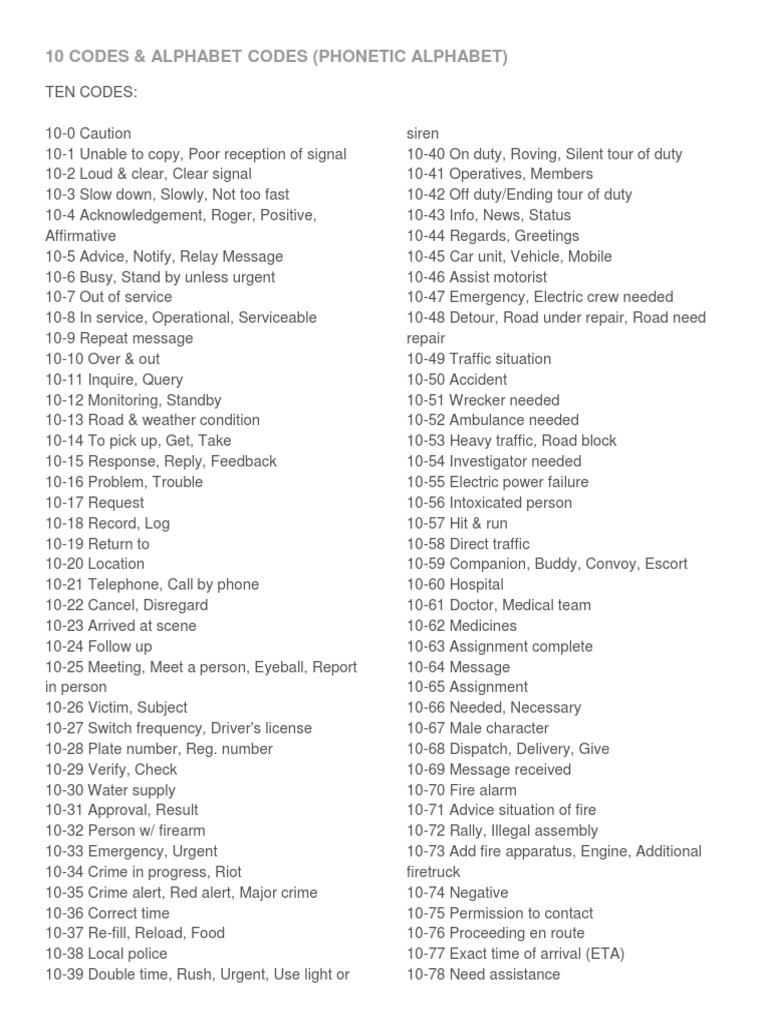 10 CODES & ALPHABET CODES (PHONETIC ALPHABET)

TEN CODES:

10-0 Caution
10-1 Unable to copy, Poor reception of signal
10-2 Loud & clear, Clear signal
10-3 Slow down, Slowly, Not too fast
10-4 Acknowledgement, Roger, Positive, Affirmative
10-5 Advice, Notify, Relay Message
10-6 Busy, Stand by unless urgent
10-7 Out of service
10-8 In service, Operational, Serviceable
10-9 Repeat message
10-10 Over & out
10-11 Inquire, Query
10-12 Monitoring, Standby
10-13 Road & weather condition
10-14 To pick up, Get, Take
10-15 Response, Reply, Feedback
10-16 Problem, Trouble
10-17 Request
10-18 Record, Log
10-19 Return to
10-20 Location
10-21 Telephone, Call by phone
10-22 Cancel, Disregard
10-23 Arrived at scene
10-24 Follow up
10-25 Meeting, Meet a person, Eyeball, Report in person
10-26 Victim, Subject
10-27 Switch frequency, Driver's license
10-28 Plate number, Reg. number
10-29 Verify, Check
10-30 Water supply
10-31 Approval, Result
10-32 Person w/ firearm
10-33 Emergency, Urgent
10-34 Crime in progress, Riot
10-35 Crime alert, Red alert, Major crime
10-36 Correct time
10-37 Re-fill, Reload, Food
10-38 Local police
10-39 Double time, Rush, Urgent, Use light or siren
10-40 On duty, Roving, Silent tour of duty
10-41 Operatives, Members
10-42 Off duty/Ending tour of duty
10-43 Info, News, Status
10-44 Regards, Greetings
10-45 Car unit, Vehicle, Mobile
10-46 Assist motorist
10-47 Emergency, Electric crew needed
10-48 Detour, Road under repair, Road need repair
10-49 Traffic situation
10-50 Accident
10-51 Wrecker needed
10-52 Ambulance needed
10-53 Heavy traffic, Road block
10-54 Investigator needed
10-55 Electric power failure
10-56 Intoxicated person
10-57 Hit & run
10-58 Direct traffic
10-59 Companion, Buddy, Convoy, Escort
10-60 Hospital
10-61 Doctor, Medical team
10-62 Medicines
10-63 Assignment complete
10-64 Message
10-65 Assignment
10-66 Needed, Necessary
10-67 Male character
10-68 Dispatch, Delivery, Give
10-69 Message received
10-70 Fire alarm
10-71 Advice situation of fire
10-72 Rally, Illegal assembly
10-73 Add fire apparatus, Engine, Additional firetruck
10-74 Negative
10-75 Permission to contact
10-76 Proceeding en route
10-77 Exact time of arrival (ETA)
10-78 Need assistance